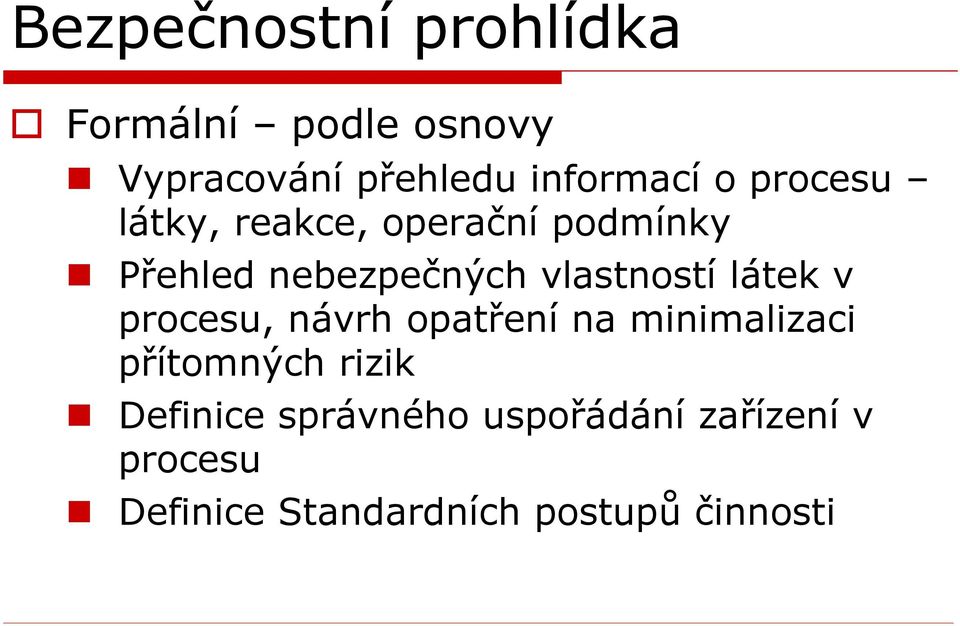 Bezpečnostní prohlídka

Formální – podle osnovy

Vypracování přehledu informací o procesu – látky, reakce, operační podmínky

Přehled nebezpečných vlastností látek v procesu, návrh opatření na minimalizaci přítomných rizik

Definice správného uspořádání zařízení v procesu

Definice Standardních postupů činnosti